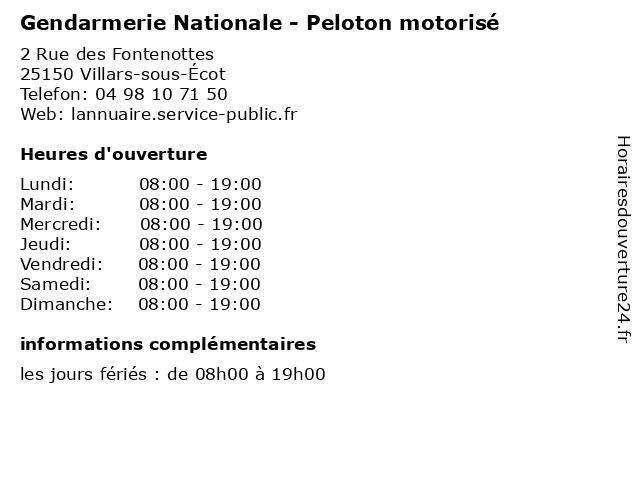 Gendarmerie Nationale - Peloton motorisé

2 Rue des Fontenottes
25150 Villars-sous-Écot
Telefon: 04 98 10 71 50
Web: lannuaire.service-public.fr

Heures d'ouverture

| | |
|---|---|
| Lundi: | 08:00 - 19:00 |
| Mardi: | 08:00 - 19:00 |
| Mercredi: | 08:00 - 19:00 |
| Jeudi: | 08:00 - 19:00 |
| Vendredi: | 08:00 - 19:00 |
| Samedi: | 08:00 - 19:00 |
| Dimanche: | 08:00 - 19:00 |

informations complémentaires

les jours fériés : de 08h00 à 19h00

Horairesdouverture24.fr